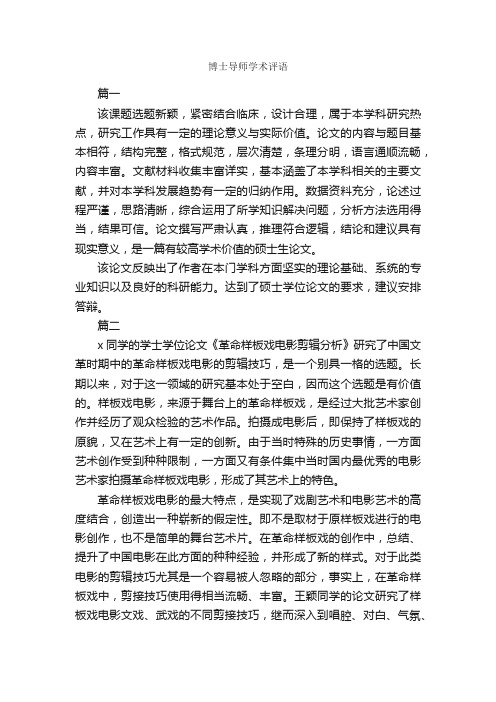 博士导师学术评语

篇一

该课题选题新颖，紧密结合临床，设计合理，属于本学科研究热点，研究工作具有一定的理论意义与实际价值。论文的内容与题目基本相符，结构完整，格式规范，层次清楚，条理分明，语言通顺流畅，内容丰富。文献材料收集丰富详实，基本涵盖了本学科相关的主要文献，并对本学科发展趋势有一定的归纳作用。数据资料充分，论述过程严谨，思路清晰，综合运用了所学知识解决问题，分析方法选用得当，结果可信。论文撰写严肃认真，推理符合逻辑，结论和建议具有现实意义，是一篇有较高学术价值的硕士生论文。

该论文反映出了作者在本门学科方面坚实的理论基础、系统的专业知识以及良好的科研能力。达到了硕士学位论文的要求，建议安排答辩。

篇二

x 同学的学士学位论文《革命样板戏电影剪辑分析》研究了中国文革时期中的革命样板戏电影的剪辑技巧，是一个别具一格的选题。长期以来，对于这一领域的研究基本处于空白，因而这个选题是有价值的。样板戏电影，来源于舞台上的革命样板戏，是经过大批艺术家创作并经历了观众检验的艺术作品。拍摄成电影后，即保持了样板戏的原貌，又在艺术上有一定的创新。由于当时特殊的历史事情，一方面艺术创作受到种种限制，一方面又有条件集中当时国内最优秀的电影艺术家拍摄革命样板戏电影，形成了其艺术上的特色。

革命样板戏电影的最大特点，是实现了戏剧艺术和电影艺术的高度结合，创造出一种崭新的假定性。即不是取材于原样板戏进行的电影创作，也不是简单的舞台艺术片。在革命样板戏的创作中，总结、提升了中国电影在此方面的种种经验，并形成了新的样式。对于此类电影的剪辑技巧尤其是一个容易被人忽略的部分，事实上，在革命样板戏中，剪接技巧使用得相当流畅、丰富。王颖同学的论文研究了样板戏电影文戏、武戏的不同剪接技巧，继而深入到唱腔、对白、气氛、